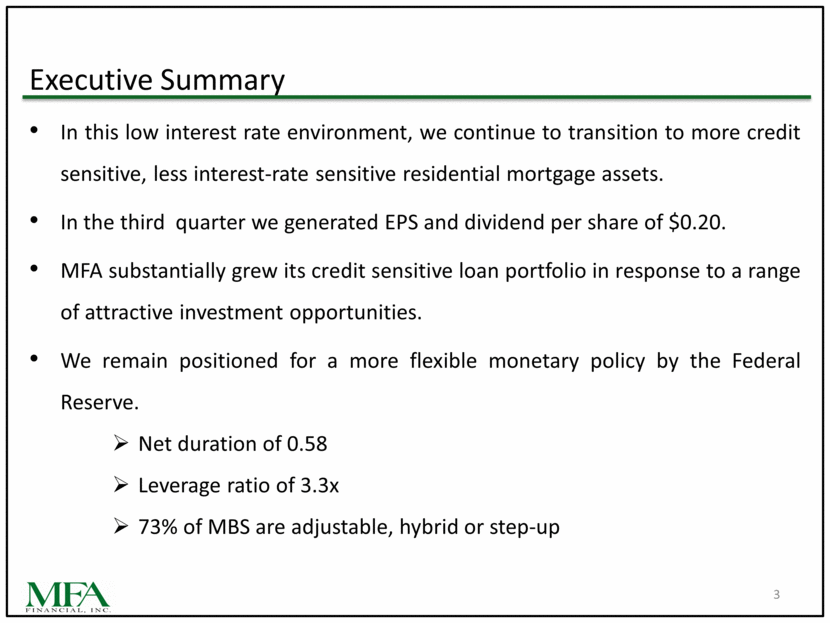 Executive Summary

• In this low interest rate environment, we continue to transition to more credit sensitive, less interest-rate sensitive residential mortgage assets.

• In the third quarter we generated EPS and dividend per share of \$0.20.

• MFA substantially grew its credit sensitive loan portfolio in response to a range of attractive investment opportunities.

• We remain positioned for a more flexible monetary policy by the Federal Reserve.

➢ Net duration of 0.58

➢ Leverage ratio of 3.3x

➢ 73% of MBS are adjustable, hybrid or step-up

MFA FINANCIAL, INC.

3